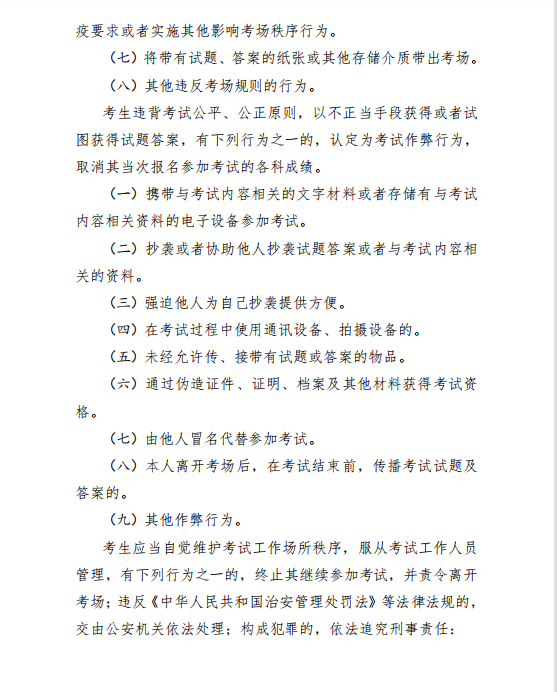 疫要求或者实施其他影响考场秩序行为。

（七）将带有试题、答案的纸张或其他存储介质带出考场。

（八）其他违反考场规则的行为。

考生违背考试公平、公正原则，以不正当手段获得或者试图获得试题答案，有下列行为之一的，认定为考试作弊行为，取消其当次报名参加考试的各科成绩。

（一）携带与考试内容相关的文字材料或者存储有与考试内容相关资料的电子设备参加考试。

（二）抄袭或者协助他人抄袭试题答案或者与考试内容相关的资料。

（三）强迫他人为自己抄袭提供方便。

（四）在考试过程中使用通讯设备、拍摄设备的。

（五）未经允许传、接带有试题或答案的物品。

（六）通过伪造证件、证明、档案及其他材料获得考试资格。

（七）由他人冒名代替参加考试。

（八）本人离开考场后，在考试结束前，传播考试试题及答案的。

（九）其他作弊行为。

考生应当自觉维护考试工作场所秩序，服从考试工作人员管理，有下列行为之一的，终止其继续参加考试，并责令离开考场；违反《中华人民共和国治安管理处罚法》等法律法规的，交由公安机关依法处理；构成犯罪的，依法追究刑事责任：